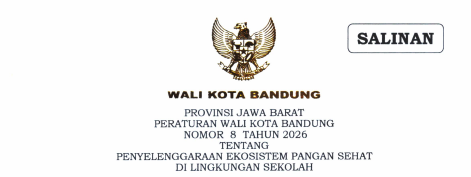 SALINAN

WALI KOTA BANDUNG

PROVINSI JAWA BARAT
PERATURAN WALI KOTA BANDUNG
NOMOR 8 TAHUN 2026
TENTANG
PENYELENGGARAAN EKOSISTEM PANGAN SEHAT
DI LINGKUNGAN SEKOLAH